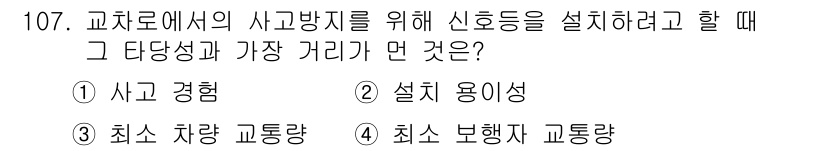 107. 교차로에서의 사고방지를 위해 신호등을 설치하려고 할 때 그 타당성과 가장 거리가 먼 것은?

① 사고 경험
② 설치 용이성
③ 최소 차량 교통량
④ 최소 보행자 교통량